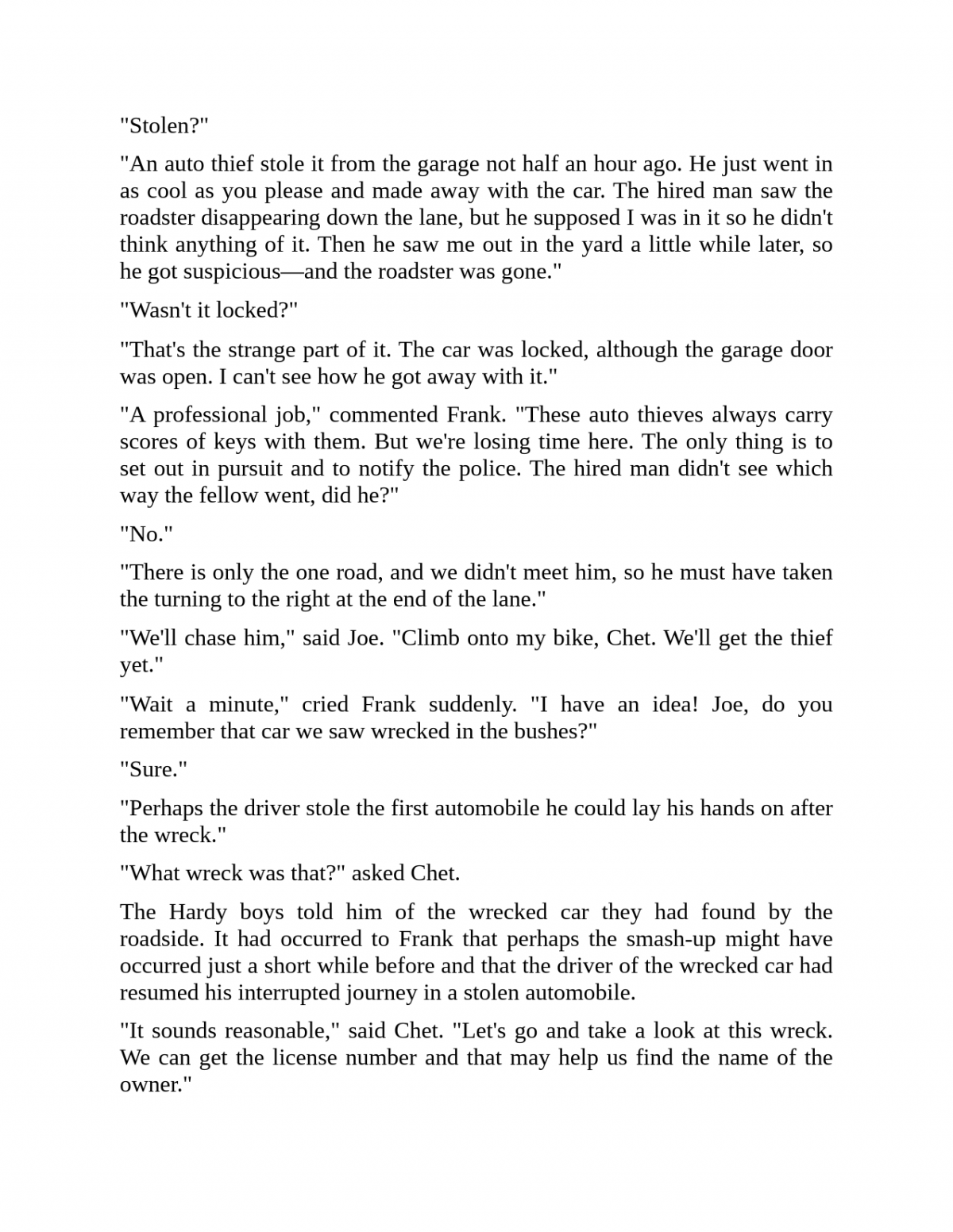 "Stolen?"

"An auto thief stole it from the garage not half an hour ago. He just went in as cool as you please and made away with the car. The hired man saw the roadster disappearing down the lane, but he supposed I was in it so he didn't think anything of it. Then he saw me out in the yard a little while later, so he got suspicious—and the roadster was gone."

"Wasn't it locked?"

"That's the strange part of it. The car was locked, although the garage door was open. I can't see how he got away with it."

"A professional job," commented Frank. "These auto thieves always carry scores of keys with them. But we're losing time here. The only thing is to set out in pursuit and to notify the police. The hired man didn't see which way the fellow went, did he?"

"No."

"There is only the one road, and we didn't meet him, so he must have taken the turning to the right at the end of the lane."

"We'll chase him," said Joe. "Climb onto my bike, Chet. We'll get the thief yet."

"Wait a minute," cried Frank suddenly. "I have an idea! Joe, do you remember that car we saw wrecked in the bushes?"

"Sure."

"Perhaps the driver stole the first automobile he could lay his hands on after the wreck."

"What wreck was that?" asked Chet.

The Hardy boys told him of the wrecked car they had found by the roadside. It had occurred to Frank that perhaps the smash-up might have occurred just a short while before and that the driver of the wrecked car had resumed his interrupted journey in a stolen automobile.

"It sounds reasonable," said Chet. "Let's go and take a look at this wreck. We can get the license number and that may help us find the name of the owner."